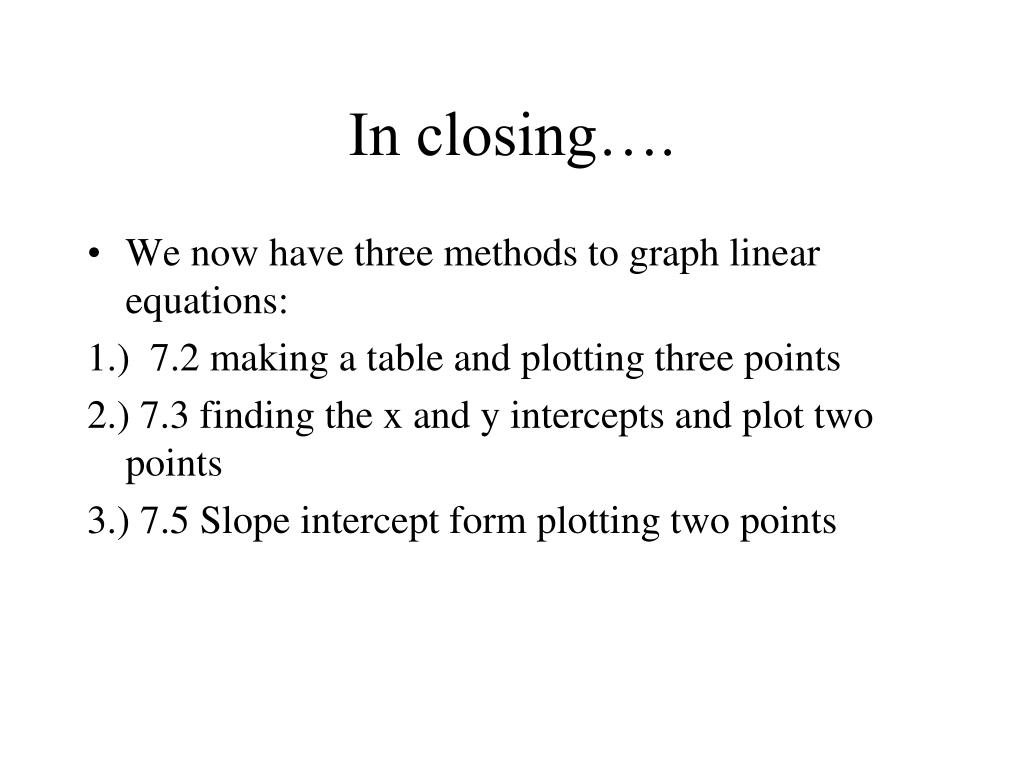 In closing….

• We now have three methods to graph linear equations:

1.) 7.2 making a table and plotting three points

2.) 7.3 finding the x and y intercepts and plot two points

3.) 7.5 Slope intercept form plotting two points